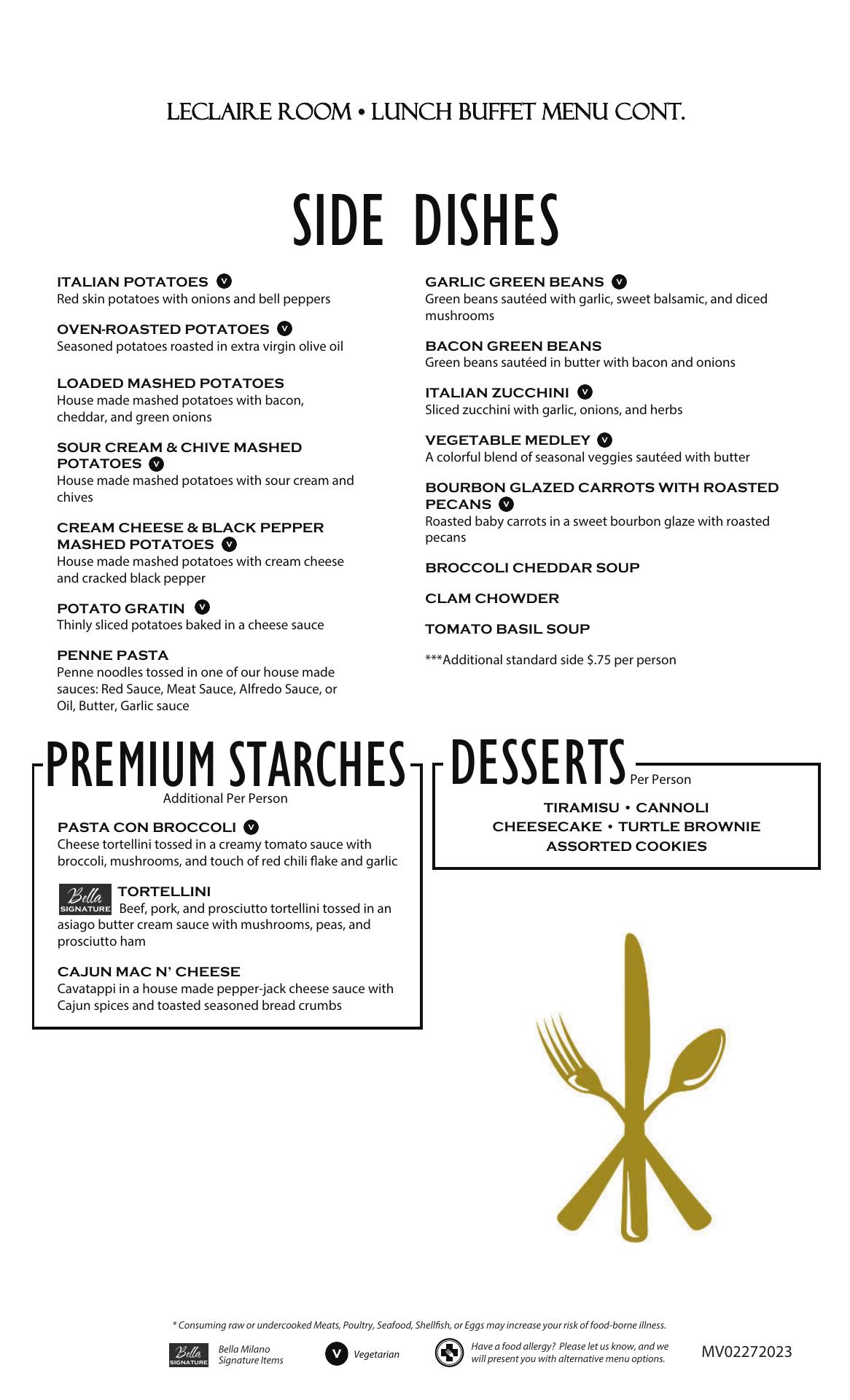 LECLAIRE ROOM • LUNCH BUFFET MENU CONT.

SIDE DISHES

ITALIAN POTATOES V
Red skin potatoes with onions and bell peppers

OVEN-ROASTED POTATOES V
Seasoned potatoes roasted in extra virgin olive oil

LOADED MASHED POTATOES
House made mashed potatoes with bacon, cheddar, and green onions

SOUR CREAM & CHIVE MASHED POTATOES V
House made mashed potatoes with sour cream and chives

CREAM CHEESE & BLACK PEPPER MASHED POTATOES V
House made mashed potatoes with cream cheese and cracked black pepper

POTATO GRATIN V
Thinly sliced potatoes baked in a cheese sauce

PENNE PASTA
Penne noodles tossed in one of our house made sauces: Red Sauce, Meat Sauce, Alfredo Sauce, or Oil, Butter, Garlic sauce

GARLIC GREEN BEANS V
Green beans sautéed with garlic, sweet balsamic, and diced mushrooms

BACON GREEN BEANS
Green beans sautéed in butter with bacon and onions

ITALIAN ZUCCHINI V
Sliced zucchini with garlic, onions, and herbs

VEGETABLE MEDLEY V
A colorful blend of seasonal veggies sautéed with butter

BOURBON GLAZED CARROTS WITH ROASTED PECANS V
Roasted baby carrots in a sweet bourbon glaze with roasted pecans

BROCCOLI CHEDDAR SOUP

CLAM CHOWDER

TOMATO BASIL SOUP

***Additional standard side $.75 per person

PREMIUM STARCHES
Additional Per Person

PASTA CON BROCCOLI V
Cheese tortellini tossed in a creamy tomato sauce with broccoli, mushrooms, and touch of red chili flake and garlic

Bella SIGNATURE TORTELLINI
Beef, pork, and prosciutto tortellini tossed in an asiago butter cream sauce with mushrooms, peas, and prosciutto ham

CAJUN MAC N' CHEESE
Cavatappi in a house made pepper-jack cheese sauce with Cajun spices and toasted seasoned bread crumbs

DESSERTS Per Person

TIRAMISU • CANNOLI
CHEESECAKE • TURTLE BROWNIE
ASSORTED COOKIES

* Consuming raw or undercooked Meats, Poultry, Seafood, Shellfish, or Eggs may increase your risk of food-borne illness.

Bella SIGNATURE Bella Milano Signature Items
V Vegetarian
Have a food allergy? Please let us know, and we will present you with alternative menu options.
MV02272023